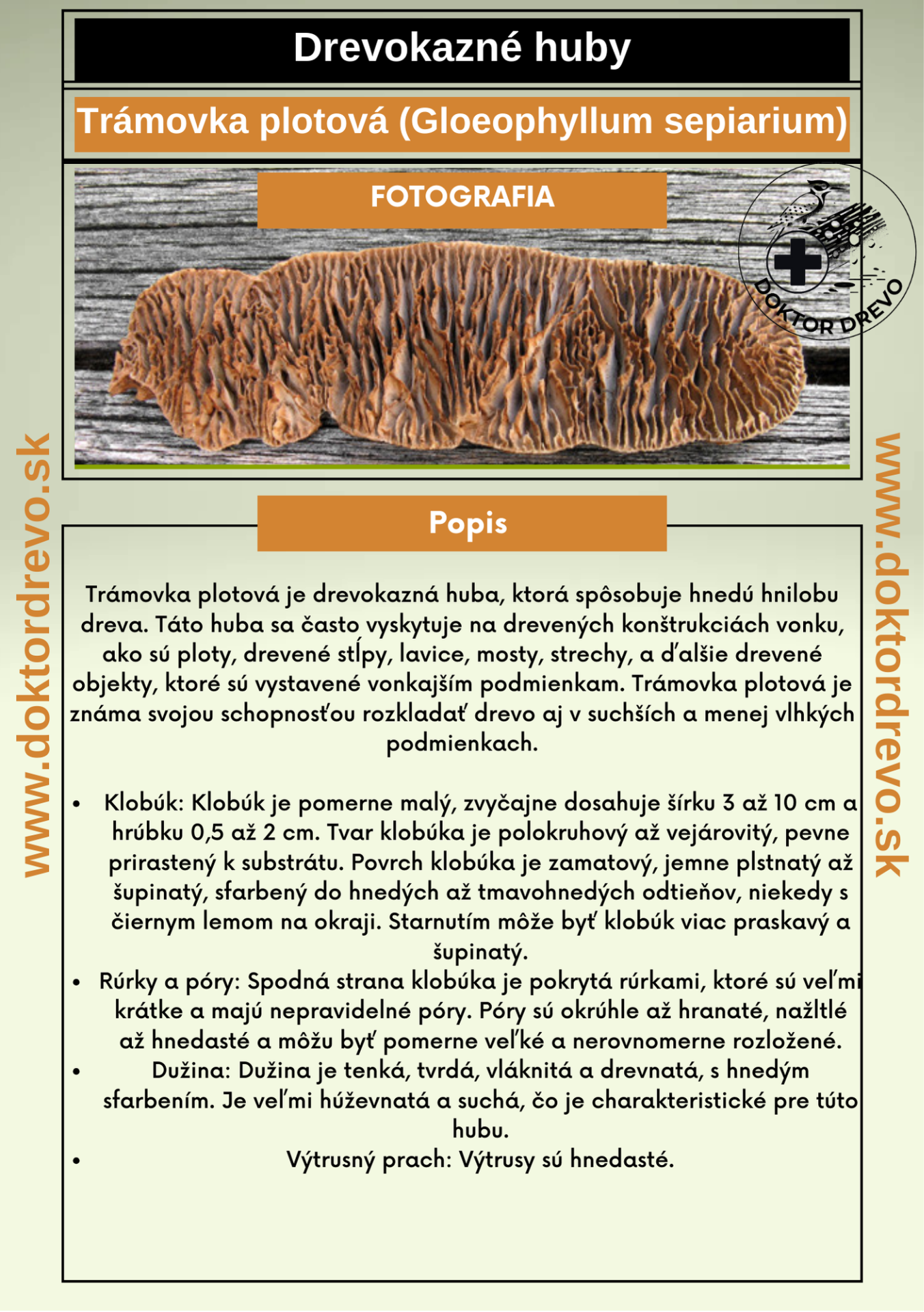 Drevokazné huby

Trámovka plotová (Gloeophyllum sepiarium)

FOTOGRAFIA

DOKTOR DREVO

www.doktordrevo.sk

www.doktordrevo.sk

Popis

Trámovka plotová je drevokazná huba, ktorá spôsobuje hnedú hnilobu dreva. Táto huba sa často vyskytuje na drevených konštrukciách vonku, ako sú ploty, drevené stĺpy, lavice, mosty, strechy, a ďalšie drevené objekty, ktoré sú vystavené vonkajším podmienkam. Trámovka plotová je známa svojou schopnosťou rozkladať drevo aj v suchších a menej vlhkých podmienkach.

• Klobúk: Klobúk je pomerne malý, zvyčajne dosahuje šírku 3 až 10 cm a hrúbku 0,5 až 2 cm. Tvar klobúka je polokruhový až vejárovitý, pevne prirastený k substrátu. Povrch klobúka je zamatový, jemne plstnatý až šupinatý, sfarbený do hnedých až tmavohnedých odtieňov, niekedy s čiernym lemom na okraji. Starnutím môže byť klobúk viac praskavý a šupinatý.
• Rúrky a póry: Spodná strana klobúka je pokrytá rúrkami, ktoré sú veľmi krátke a majú nepravidelné póry. Póry sú okrúhle až hranaté, nažltlé až hnedasté a môžu byť pomerne veľké a nerovnomerne rozložené.
• Dužina: Dužina je tenká, tvrdá, vláknitá a drevnatá, s hnedým sfarbením. Je veľmi húževnatá a suchá, čo je charakteristické pre túto hubu.
• Výtrusný prach: Výtrusy sú hnedasté.